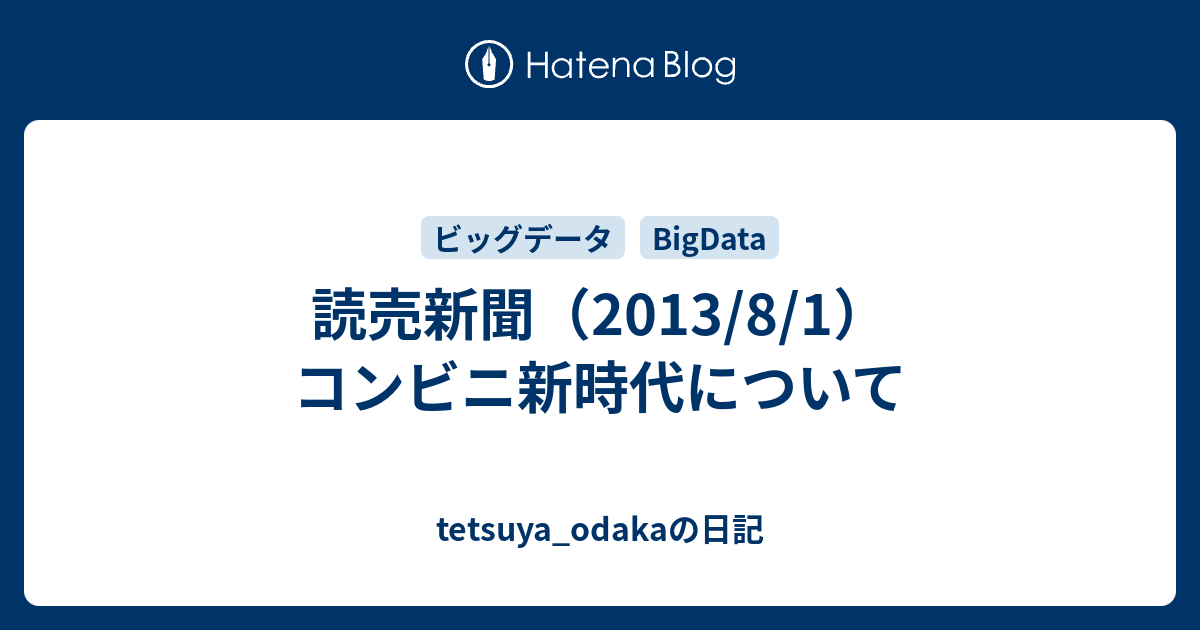 Hatena Blog

ビッグデータ BigData

読売新聞（2013/8/1）コンビニ新時代について

tetsuya_odakaの日記